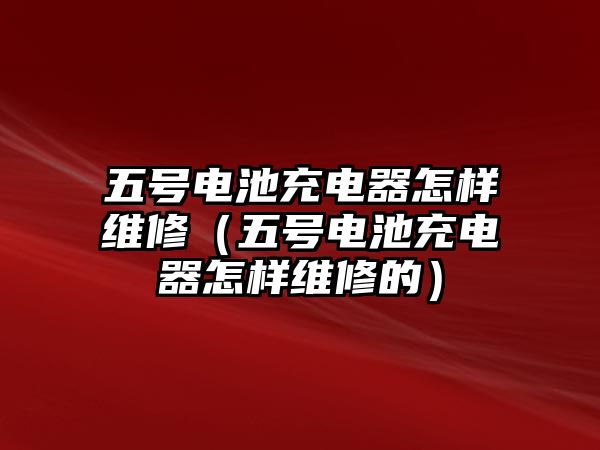 五号电池充电器怎样维修（五号电池充电器怎样维修的）